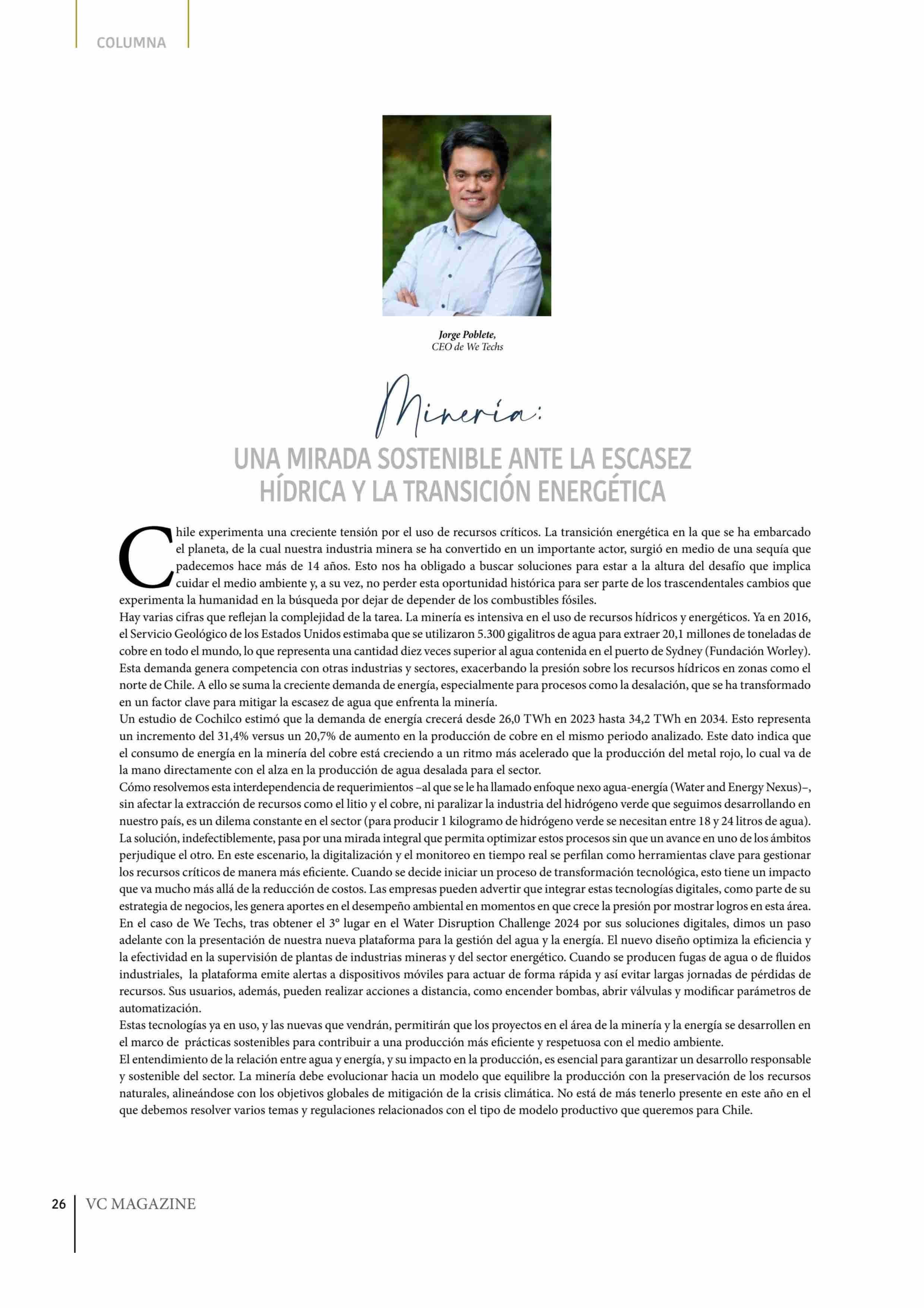 COLUMNA

Jorge Poblete,
CEO de We Techs

Minería:

UNA MIRADA SOSTENIBLE ANTE LA ESCASEZ HÍDRICA Y LA TRANSICIÓN ENERGÉTICA

Chile experimenta una creciente tensión por el uso de recursos críticos. La transición energética en la que se ha embarcado el planeta, de la cual nuestra industria minera se ha convertido en un importante actor, surgió en medio de una sequía que padecemos hace más de 14 años. Esto nos ha obligado a buscar soluciones para estar a la altura del desafío que implica cuidar el medio ambiente y, a su vez, no perder esta oportunidad histórica para ser parte de los trascendentales cambios que experimenta la humanidad en la búsqueda por dejar de depender de los combustibles fósiles.
Hay varias cifras que reflejan la complejidad de la tarea. La minería es intensiva en el uso de recursos hídricos y energéticos. Ya en 2016, el Servicio Geológico de los Estados Unidos estimaba que se utilizaron 5.300 gigalitros de agua para extraer 20,1 millones de toneladas de cobre en todo el mundo, lo que representa una cantidad diez veces superior al agua contenida en el puerto de Sydney (Fundación Worley). Esta demanda genera competencia con otras industrias y sectores, exacerbando la presión sobre los recursos hídricos en zonas como el norte de Chile. A ello se suma la creciente demanda de energía, especialmente para procesos como la desalación, que se ha transformado en un factor clave para mitigar la escasez de agua que enfrenta la minería.
Un estudio de Cochilco estimó que la demanda de energía crecerá desde 26,0 TWh en 2023 hasta 34,2 TWh en 2034. Esto representa un incremento del 31,4% versus un 20,7% de aumento en la producción de cobre en el mismo periodo analizado. Este dato indica que el consumo de energía en la minería del cobre está creciendo a un ritmo más acelerado que la producción del metal rojo, lo cual va de la mano directamente con el alza en la producción de agua desalada para el sector.
Cómo resolvemos esta interdependencia de requerimientos –al que se le ha llamado enfoque nexo agua-energía (Water and Energy Nexus)–, sin afectar la extracción de recursos como el litio y el cobre, ni paralizar la industria del hidrógeno verde que seguimos desarrollando en nuestro país, es un dilema constante en el sector (para producir 1 kilogramo de hidrógeno verde se necesitan entre 18 y 24 litros de agua).
La solución, indefectiblemente, pasa por una mirada integral que permita optimizar estos procesos sin que un avance en uno de los ámbitos perjudique el otro. En este escenario, la digitalización y el monitoreo en tiempo real se perfilan como herramientas clave para gestionar los recursos críticos de manera más eficiente. Cuando se decide iniciar un proceso de transformación tecnológica, esto tiene un impacto que va mucho más allá de la reducción de costos. Las empresas pueden advertir que integrar estas tecnologías digitales, como parte de su estrategia de negocios, les genera aportes en el desempeño ambiental en momentos en que crece la presión por mostrar logros en esta área.
En el caso de We Techs, tras obtener el 3° lugar en el Water Disruption Challenge 2024 por sus soluciones digitales, dimos un paso adelante con la presentación de nuestra nueva plataforma para la gestión del agua y la energía. El nuevo diseño optimiza la eficiencia y la efectividad en la supervisión de plantas de industrias mineras y del sector energético. Cuando se producen fugas de agua o de fluidos industriales, la plataforma emite alertas a dispositivos móviles para actuar de forma rápida y así evitar largas jornadas de pérdidas de recursos. Sus usuarios, además, pueden realizar acciones a distancia, como encender bombas, abrir válvulas y modificar parámetros de automatización.
Estas tecnologías ya en uso, y las nuevas que vendrán, permitirán que los proyectos en el área de la minería y la energía se desarrollen en el marco de prácticas sostenibles para contribuir a una producción más eficiente y respetuosa con el medio ambiente.
El entendimiento de la relación entre agua y energía, y su impacto en la producción, es esencial para garantizar un desarrollo responsable y sostenible del sector. La minería debe evolucionar hacia un modelo que equilibre la producción con la preservación de los recursos naturales, alineándose con los objetivos globales de mitigación de la crisis climática. No está de más tenerlo presente en este año en el que debemos resolver varios temas y regulaciones relacionados con el tipo de modelo productivo que queremos para Chile.

26 VC MAGAZINE